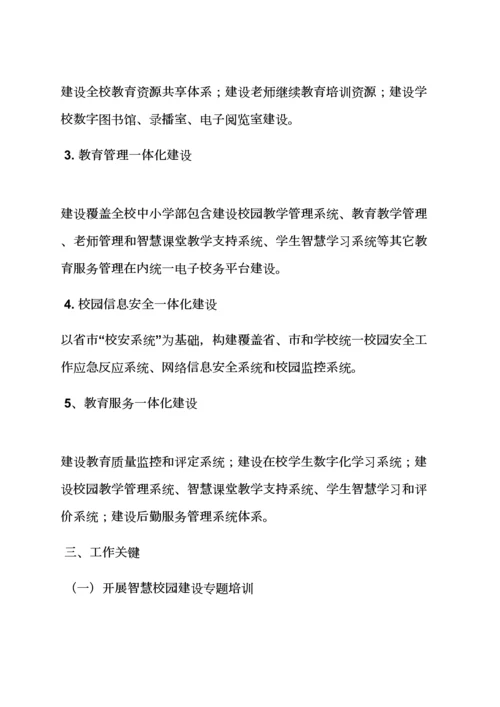 建设全校教育资源共享体系；建设老师继续教育培训资源；建设学校数字图书馆、录播室、电子阅览室建设。

3. 教育管理一体化建设

建设覆盖全校中小学部包含建设校园教学管理系统、教育教学管理、老师管理和智慧课堂教学支持系统、学生智慧学习系统等其它教育服务管理在内统一电子校务平台建设。

4. 校园信息安全一体化建设

以省市“校安系统”为基础，构建覆盖省、市和学校统一校园安全工作应急反应系统、网络信息安全系统和校园监控系统。

5、教育服务一体化建设

建设教育质量监控和评定系统；建设在校学生数字化学习系统；建设校园教学管理系统、智慧课堂教学支持系统、学生智慧学习和评价系统；建设后勤服务管理系统体系。

三、工作关键

（一）开展智慧校园建设专题培训